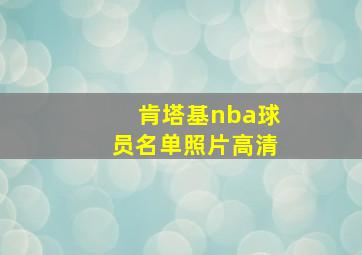 肯塔基nba球员名单照片高清